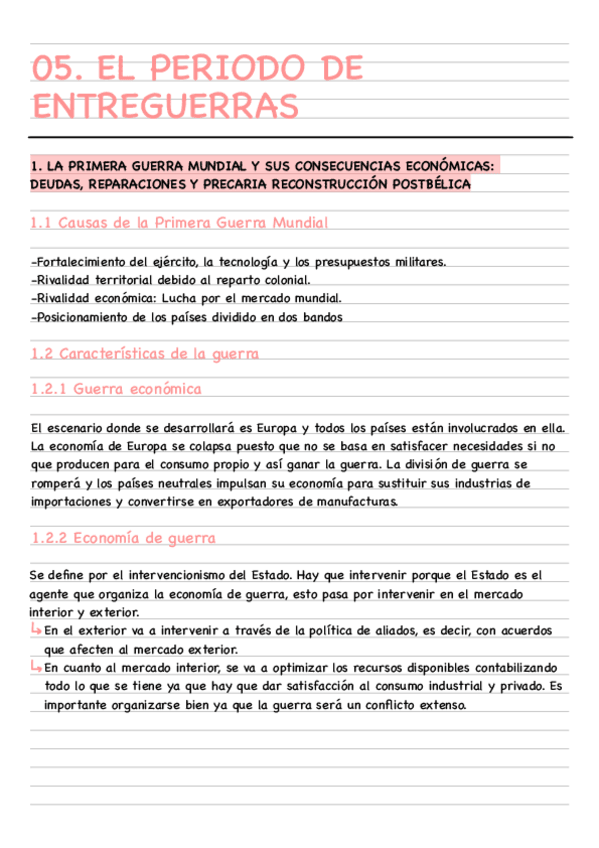 05. EL PERIODO DE ENTREGUERRAS

1. LA PRIMERA GUERRA MUNDIAL Y SUS CONSECUENCIAS ECONÓMICAS: DEUDAS, REPARACIONES Y PRECARIA RECONSTRUCCIÓN POSTBÉLICA

1.1 Causas de la Primera Guerra Mundial

-Fortalecimiento del ejército, la tecnología y los presupuestos militares.
-Rivalidad territorial debido al reparto colonial.
-Rivalidad económica: Lucha por el mercado mundial.
-Posicionamiento de los países dividido en dos bandos

1.2 Características de la guerra

1.2.1 Guerra económica

El escenario donde se desarrollará es Europa y todos los países están involucrados en ella. La economía de Europa se colapsa puesto que no se basa en satisfacer necesidades si no que producen para el consumo propio y así ganar la guerra. La división de guerra se romperá y los países neutrales impulsan su economía para sustituir sus industrias de importaciones y convertirse en exportadores de manufacturas.

1.2.2 Economía de guerra

Se define por el intervencionismo del Estado. Hay que intervenir porque el Estado es el agente que organiza la economía de guerra, esto pasa por intervenir en el mercado interior y exterior.
↳ En el exterior va a intervenir a través de la política de aliados, es decir, con acuerdos que afecten al mercado exterior.
↳ En cuanto al mercado interior, se va a optimizar los recursos disponibles contabilizando todo lo que se tiene ya que hay que dar satisfacción al consumo industrial y privado. Es importante organizarse bien ya que la guerra será un conflicto extenso.